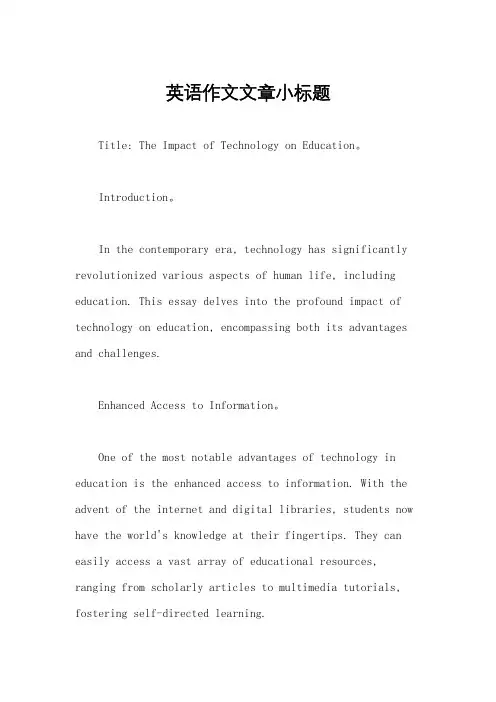 英语作文文章小标题

Title: The Impact of Technology on Education。

Introduction。

In the contemporary era, technology has significantly revolutionized various aspects of human life, including education. This essay delves into the profound impact of technology on education, encompassing both its advantages and challenges.

Enhanced Access to Information。

One of the most notable advantages of technology in education is the enhanced access to information. With the advent of the internet and digital libraries, students now have the world's knowledge at their fingertips. They can easily access a vast array of educational resources, ranging from scholarly articles to multimedia tutorials, fostering self-directed learning.